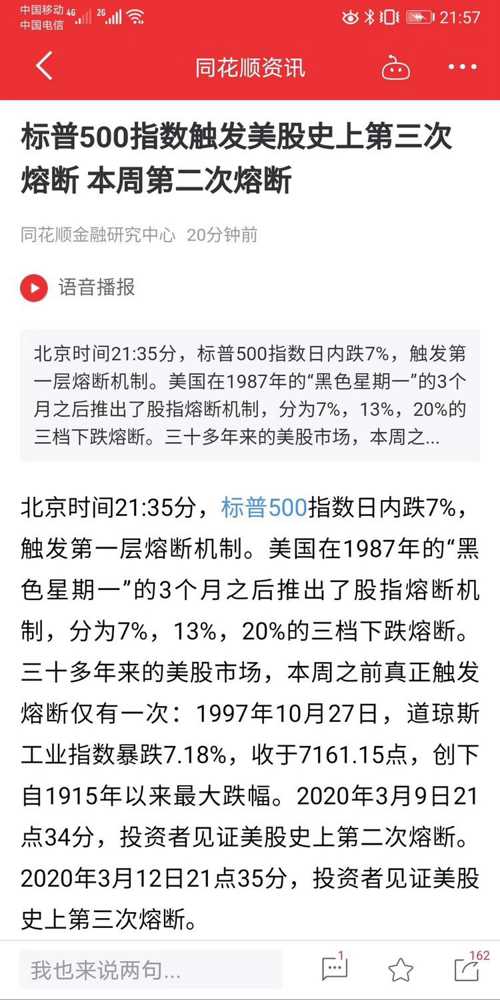 中国移动 4G 2G
中国电信
21:57

同花顺资讯

标普500指数触发美股史上第三次熔断 本周第二次熔断

同花顺金融研究中心 20分钟前

语音播报

北京时间21:35分，标普500指数日内跌7%，触发第一层熔断机制。美国在1987年的“黑色星期一”的3个月之后推出了股指熔断机制，分为7%，13%，20%的三档下跌熔断。三十多年来的美股市场，本周之...

北京时间21:35分，标普500指数日内跌7%，触发第一层熔断机制。美国在1987年的“黑色星期一”的3个月之后推出了股指熔断机制，分为7%，13%，20%的三档下跌熔断。三十多年来的美股市场，本周之前真正触发熔断仅有一次：1997年10月27日，道琼斯工业指数暴跌7.18%，收于7161.15点，创下自1915年以来最大跌幅。2020年3月9日21点34分，投资者见证美股史上第二次熔断。2020年3月12日21点35分，投资者见证美股史上第三次熔断。

我也来说两句...
1
162